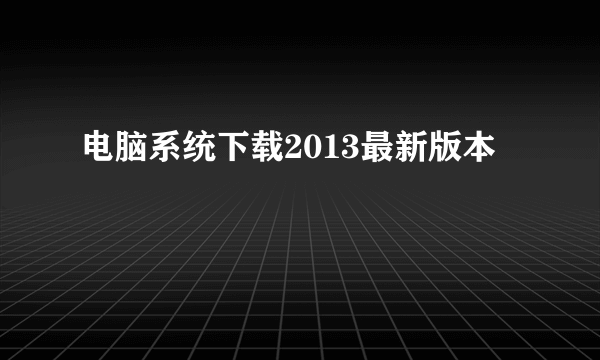 电脑系统下载2013最新版本